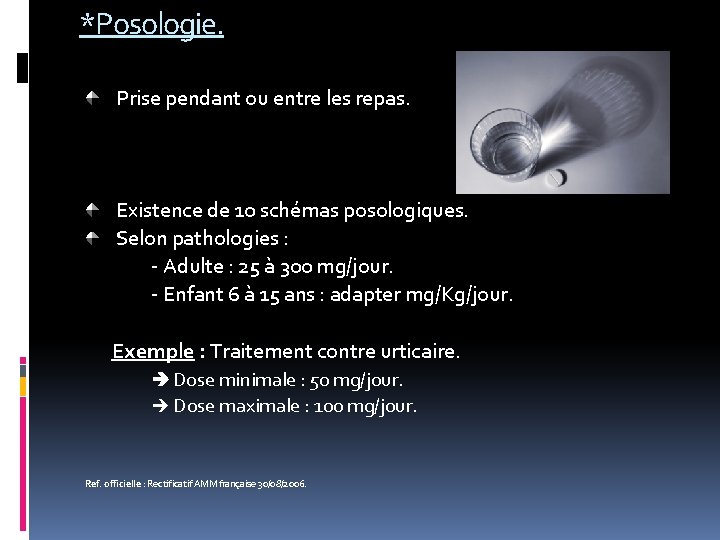 *Posologie.

Prise pendant ou entre les repas.

Existence de 10 schémas posologiques.
Selon pathologies :
- Adulte : 25 à 300 mg/jour.
- Enfant 6 à 15 ans : adapter mg/Kg/jour.

Exemple : Traitement contre urticaire.
➔ Dose minimale : 50 mg/jour.
➔ Dose maximale : 100 mg/jour.

Ref. officielle : Rectificatif AMM française 30/08/2006.